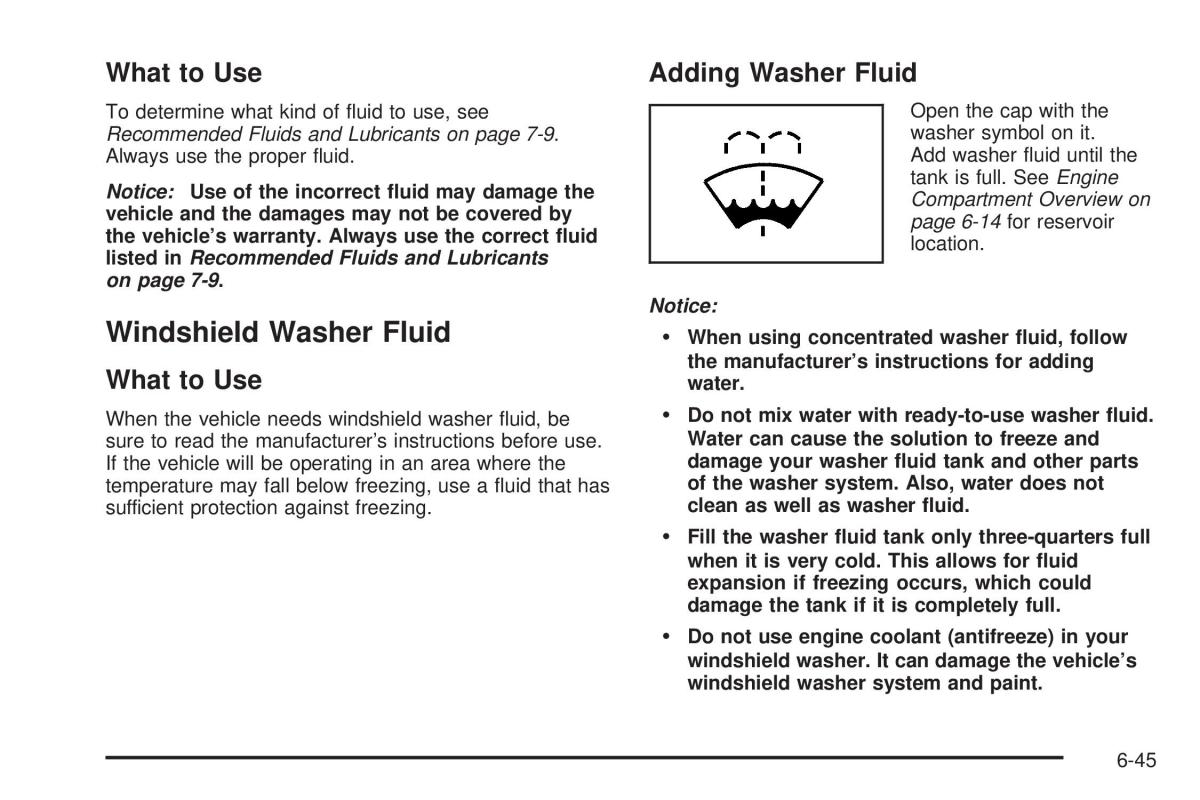 What to Use

To determine what kind of fluid to use, see Recommended Fluids and Lubricants on page 7-9. Always use the proper fluid.

Notice: Use of the incorrect fluid may damage the vehicle and the damages may not be covered by the vehicle's warranty. Always use the correct fluid listed in Recommended Fluids and Lubricants on page 7-9.

Windshield Washer Fluid

What to Use

When the vehicle needs windshield washer fluid, be sure to read the manufacturer's instructions before use. If the vehicle will be operating in an area where the temperature may fall below freezing, use a fluid that has sufficient protection against freezing.

Adding Washer Fluid

Open the cap with the washer symbol on it. Add washer fluid until the tank is full. See Engine Compartment Overview on page 6-14 for reservoir location.

Notice:

• When using concentrated washer fluid, follow the manufacturer's instructions for adding water.

• Do not mix water with ready-to-use washer fluid. Water can cause the solution to freeze and damage your washer fluid tank and other parts of the washer system. Also, water does not clean as well as washer fluid.

• Fill the washer fluid tank only three-quarters full when it is very cold. This allows for fluid expansion if freezing occurs, which could damage the tank if it is completely full.

• Do not use engine coolant (antifreeze) in your windshield washer. It can damage the vehicle's windshield washer system and paint.

6-45